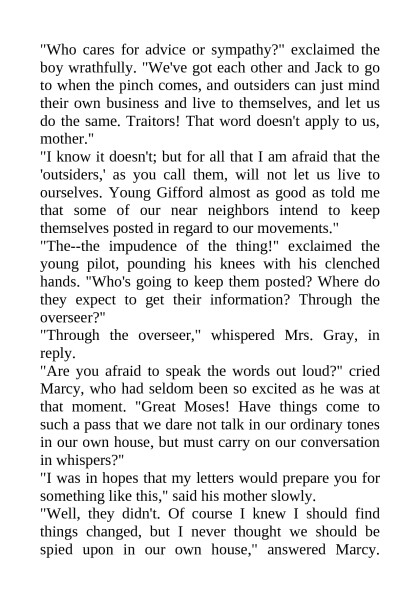 "Who cares for advice or sympathy?" exclaimed the boy wrathfully. "We've got each other and Jack to go to when the pinch comes, and outsiders can just mind their own business and live to themselves, and let us do the same. Traitors! That word doesn't apply to us, mother."

"I know it doesn't; but for all that I am afraid that the 'outsiders,' as you call them, will not let us live to ourselves. Young Gifford almost as good as told me that some of our near neighbors intend to keep themselves posted in regard to our movements."

"The--the impudence of the thing!" exclaimed the young pilot, pounding his knees with his clenched hands. "Who's going to keep them posted? Where do they expect to get their information? Through the overseer?"

"Through the overseer," whispered Mrs. Gray, in reply.

"Are you afraid to speak the words out loud?" cried Marcy, who had seldom been so excited as he was at that moment. "Great Moses! Have things come to such a pass that we dare not talk in our ordinary tones in our own house, but must carry on our conversation in whispers?"

"I was in hopes that my letters would prepare you for something like this," said his mother slowly.

"Well, they didn't. Of course I knew I should find things changed, but I never thought we should be spied upon in our own house," answered Marcy.